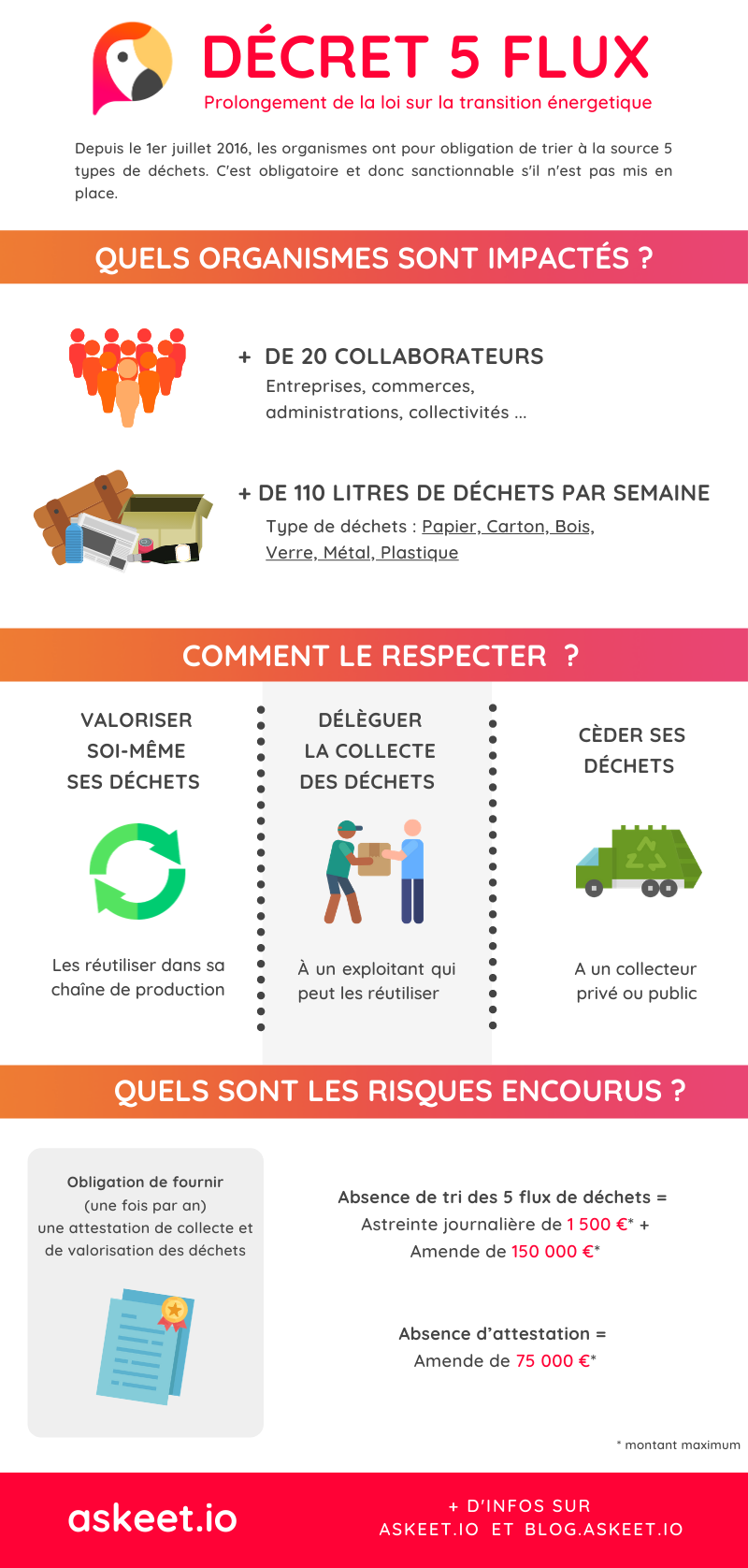 DÉCRET 5 FLUX

Prolongement de la loi sur la transition énergetique

Depuis le 1er juillet 2016, les organismes ont pour obligation de trier à la source 5 types de déchets. C'est obligatoire et donc sanctionnable s'il n'est pas mis en place.

QUELS ORGANISMES SONT IMPACTÉS ?

+ DE 20 COLLABORATEURS

Entreprises, commerces, administrations, collectivités ...

+ DE 110 LITRES DE DÉCHETS PAR SEMAINE

Type de déchets : Papier, Carton, Bois, Verre, Métal, Plastique

COMMENT LE RESPECTER ?

VALORISER SOI-MÊME SES DÉCHETS

Les réutiliser dans sa chaîne de production

DÉLÈGUER LA COLLECTE DES DÉCHETS

À un exploitant qui peut les réutiliser

CÈDER SES DÉCHETS

A un collecteur privé ou public

QUELS SONT LES RISQUES ENCOURUS ?

Obligation de fournir (une fois par an) une attestation de collecte et de valorisation des déchets

Absence de tri des 5 flux de déchets =
Astreinte journalière de 1 500 €* +
Amende de 150 000 €*

Absence d'attestation =
Amende de 75 000 €*

* montant maximum

askeet.io

+ D'INFOS SUR
ASKEET.IO ET BLOG.ASKEET.IO